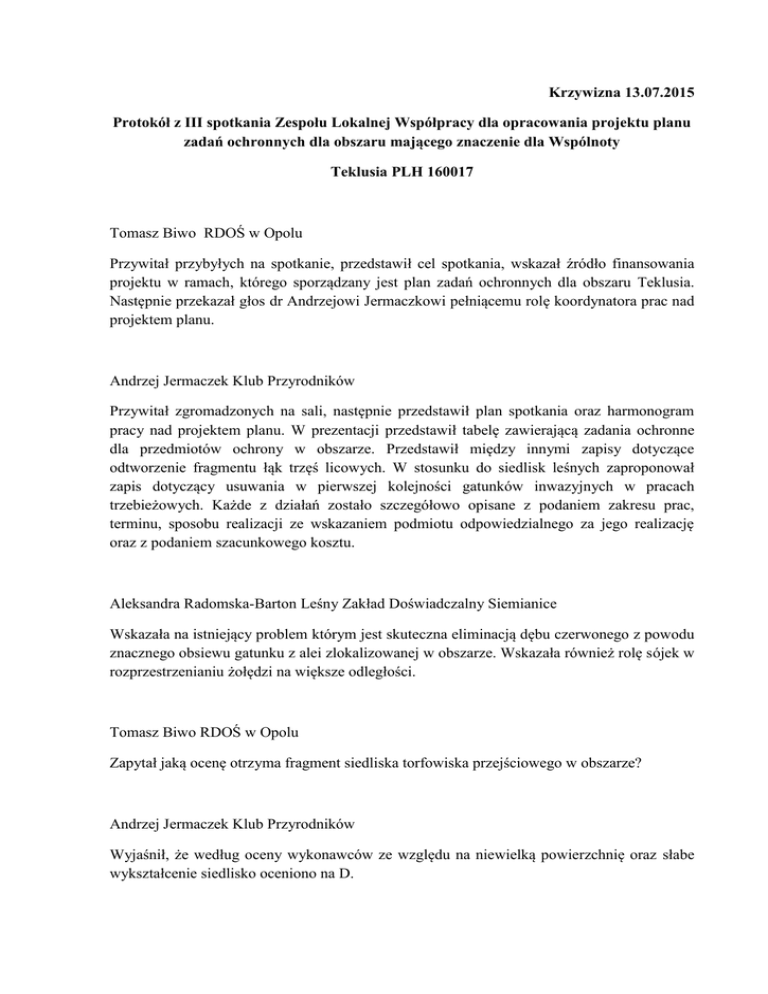 Krzywizna 13.07.2015

Protokół z III spotkania Zespołu Lokalnej Współpracy dla opracowania projektu planu zadań ochronnych dla obszaru mającego znaczenie dla Wspólnoty

Teklusia PLH 160017

Tomasz Biwo RDOŚ w Opolu

Przywitał przybyłych na spotkanie, przedstawił cel spotkania, wskazał źródło finansowania projektu w ramach, którego sporządzany jest plan zadań ochronnych dla obszaru Teklusia. Następnie przekazał głos dr Andrzejowi Jermaczkowi pełniącemu rolę koordynatora prac nad projektem planu.

Andrzej Jermaczek Klub Przyrodników

Przywitał zgromadzonych na sali, następnie przedstawił plan spotkania oraz harmonogram pracy nad projektem planu. W prezentacji przedstawił tabelę zawierającą zadania ochronne dla przedmiotów ochrony w obszarze. Przedstawił między innymi zapisy dotyczące odtworzenie fragmentu łąk trzęś licowych. W stosunku do siedlisk leśnych zaproponował zapis dotyczący usuwania w pierwszej kolejności gatunków inwazyjnych w pracach trzebieżowych. Każde z działań zostało szczegółowo opisane z podaniem zakresu prac, terminu, sposobu realizacji ze wskazaniem podmiotu odpowiedzialnego za jego realizację oraz z podaniem szacunkowego kosztu.

Aleksandra Radomska-Barton Leśny Zakład Doświadczalny Siemianice

Wskazała na istniejący problem którym jest skuteczna eliminacją dębu czerwonego z powodu znacznego obsiewu gatunku z alei zlokalizowanej w obszarze. Wskazała również rolę sójek w rozprzestrzenianiu żołędzi na większe odległości.

Tomasz Biwo RDOŚ w Opolu

Zapytał jaką ocenę otrzyma fragment siedliska torfowiska przejściowego w obszarze?

Andrzej Jermaczek Klub Przyrodników

Wyjaśnił, że według oceny wykonawców ze względu na niewielką powierzchnię oraz słabe wykształcenie siedlisko oceniono na D.